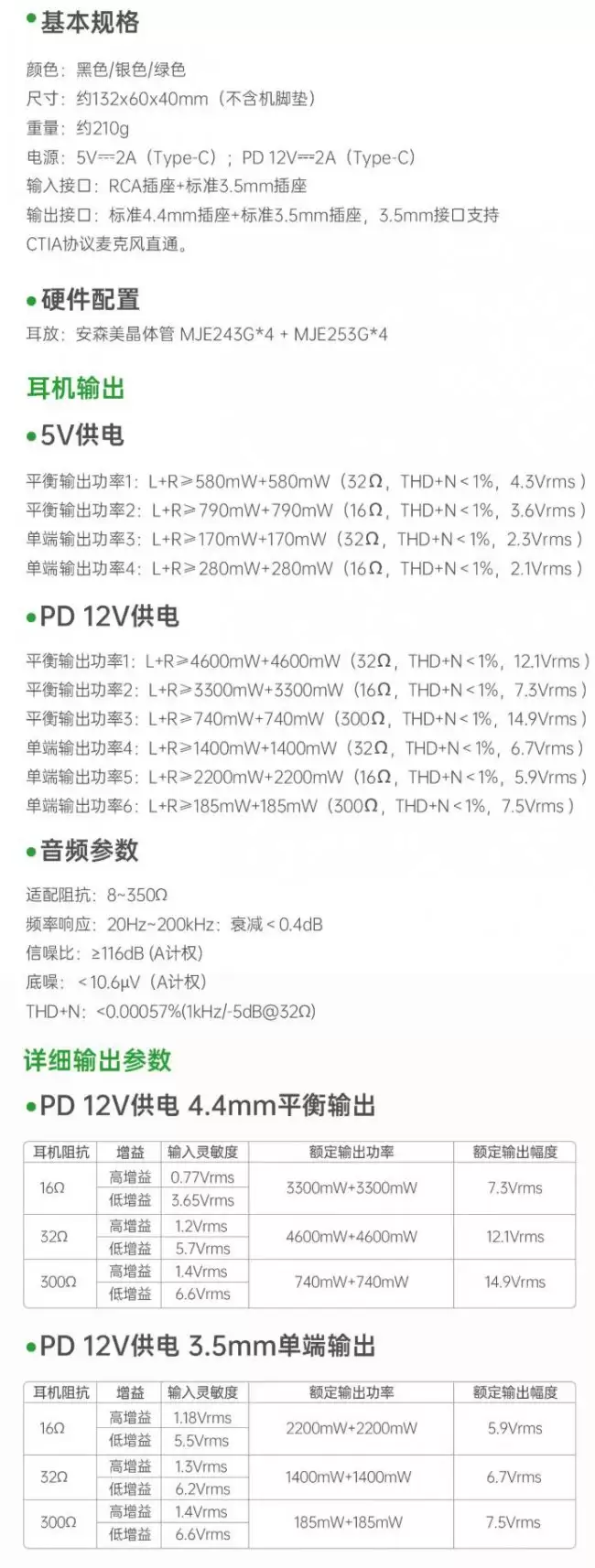 • 基本规格

颜色：黑色/银色/绿色
尺寸：约132x60x40mm（不含机脚垫）
重量：约210g
电源：5V⎓2A（Type-C）；PD 12V⎓2A（Type-C）
输入接口：RCA插座+标准3.5mm插座
输出接口：标准4.4mm插座+标准3.5mm插座，3.5mm接口支持CTIA协议麦克风直通。

• 硬件配置

耳放：安森美晶体管 MJE243G*4 + MJE253G*4

耳机输出

• 5V供电

平衡输出功率1：L+R≥580mW+580mW（32Ω，THD+N<1%，4.3Vrms）
平衡输出功率2：L+R≥790mW+790mW（16Ω，THD+N<1%，3.6Vrms）
单端输出功率3：L+R≥170mW+170mW（32Ω，THD+N<1%，2.3Vrms）
单端输出功率4：L+R≥280mW+280mW（16Ω，THD+N<1%，2.1Vrms）

• PD 12V供电

平衡输出功率1：L+R≥4600mW+4600mW（32Ω，THD+N<1%，12.1Vrms）
平衡输出功率2：L+R≥3300mW+3300mW（16Ω，THD+N<1%，7.3Vrms）
平衡输出功率3：L+R≥740mW+740mW（300Ω，THD+N<1%，14.9Vrms）
单端输出功率4：L+R≥1400mW+1400mW（32Ω，THD+N<1%，6.7Vrms）
单端输出功率5：L+R≥2200mW+2200mW（16Ω，THD+N<1%，5.9Vrms）
单端输出功率6：L+R≥185mW+185mW（300Ω，THD+N<1%，7.5Vrms）

• 音频参数

适配阻抗：8~350Ω
频率响应：20Hz~200kHz：衰减<0.4dB
信噪比：≥116dB (A计权)
底噪：<10.6μV（A计权）
THD+N：<0.00057%(1kHz/-5dB@32Ω)

详细输出参数

• PD 12V供电 4.4mm平衡输出

| 耳机阻抗 | 增益 | 输入灵敏度 | 额定输出功率 | 额定输出幅度 |
|---|---|---|---|---|
| 16Ω | 高增益 | 0.77Vrms | 3300mW+3300mW | 7.3Vrms |
|  | 低增益 | 3.65Vrms |  |  |
| 32Ω | 高增益 | 1.2Vrms | 4600mW+4600mW | 12.1Vrms |
|  | 低增益 | 5.7Vrms |  |  |
| 300Ω | 高增益 | 1.4Vrms | 740mW+740mW | 14.9Vrms |
|  | 低增益 | 6.6Vrms |  |  |

• PD 12V供电 3.5mm单端输出

| 耳机阻抗 | 增益 | 输入灵敏度 | 额定输出功率 | 额定输出幅度 |
|---|---|---|---|---|
| 16Ω | 高增益 | 1.18Vrms | 2200mW+2200mW | 5.9Vrms |
|  | 低增益 | 5.5Vrms |  |  |
| 32Ω | 高增益 | 1.3Vrms | 1400mW+1400mW | 6.7Vrms |
|  | 低增益 | 6.2Vrms |  |  |
| 300Ω | 高增益 | 1.4Vrms | 185mW+185mW | 7.5Vrms |
|  | 低增益 | 6.6Vrms |  |  |